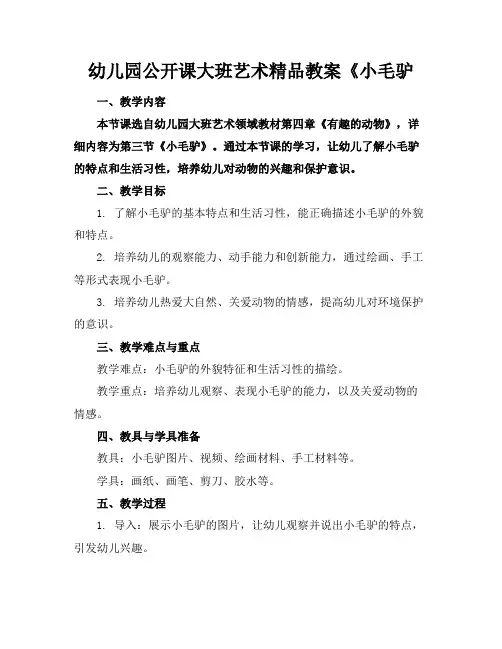 幼儿园公开课大班艺术精品教案《小毛驴

一、教学内容

本节课选自幼儿园大班艺术领域教材第四章《有趣的动物》，详细内容为第三节《小毛驴》。通过本节课的学习，让幼儿了解小毛驴的特点和生活习性，培养幼儿对动物的兴趣和保护意识。

二、教学目标

1. 了解小毛驴的基本特点和生活习性，能正确描述小毛驴的外貌和特点。

2. 培养幼儿的观察能力、动手能力和创新能力，通过绘画、手工等形式表现小毛驴。

3. 培养幼儿热爱大自然、关爱动物的情感，提高幼儿对环境保护的意识。

三、教学难点与重点

教学难点：小毛驴的外貌特征和生活习性的描绘。

教学重点：培养幼儿观察、表现小毛驴的能力，以及关爱动物的情感。

四、教具与学具准备

教具：小毛驴图片、视频、绘画材料、手工材料等。

学具：画纸、画笔、剪刀、胶水等。

五、教学过程

1. 导入：展示小毛驴的图片，让幼儿观察并说出小毛驴的特点，引发幼儿兴趣。